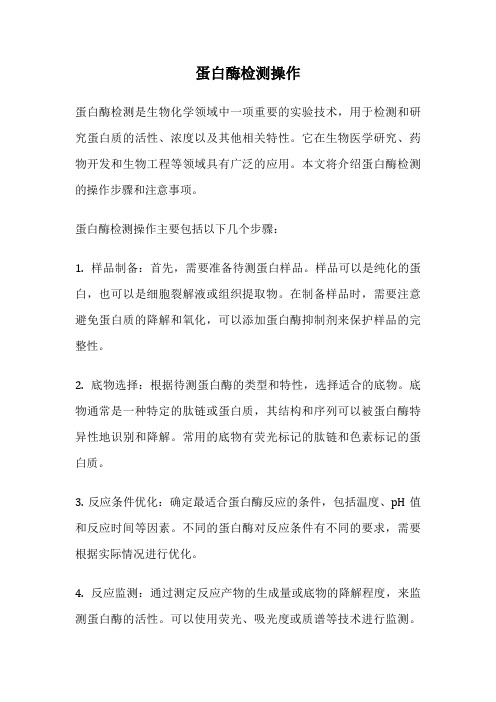 蛋白酶检测操作

蛋白酶检测是生物化学领域中一项重要的实验技术，用于检测和研究蛋白质的活性、浓度以及其他相关特性。它在生物医学研究、药物开发和生物工程等领域具有广泛的应用。本文将介绍蛋白酶检测的操作步骤和注意事项。

蛋白酶检测操作主要包括以下几个步骤：

1. 样品制备：首先，需要准备待测蛋白样品。样品可以是纯化的蛋白，也可以是细胞裂解液或组织提取物。在制备样品时，需要注意避免蛋白质的降解和氧化，可以添加蛋白酶抑制剂来保护样品的完整性。

2. 底物选择：根据待测蛋白酶的类型和特性，选择适合的底物。底物通常是一种特定的肽链或蛋白质，其结构和序列可以被蛋白酶特异性地识别和降解。常用的底物有荧光标记的肽链和色素标记的蛋白质。

3. 反应条件优化：确定最适合蛋白酶反应的条件，包括温度、pH 值和反应时间等因素。不同的蛋白酶对反应条件有不同的要求，需要根据实际情况进行优化。

4. 反应监测：通过测定反应产物的生成量或底物的降解程度，来监测蛋白酶的活性。可以使用荧光、吸光度或质谱等技术进行监测。